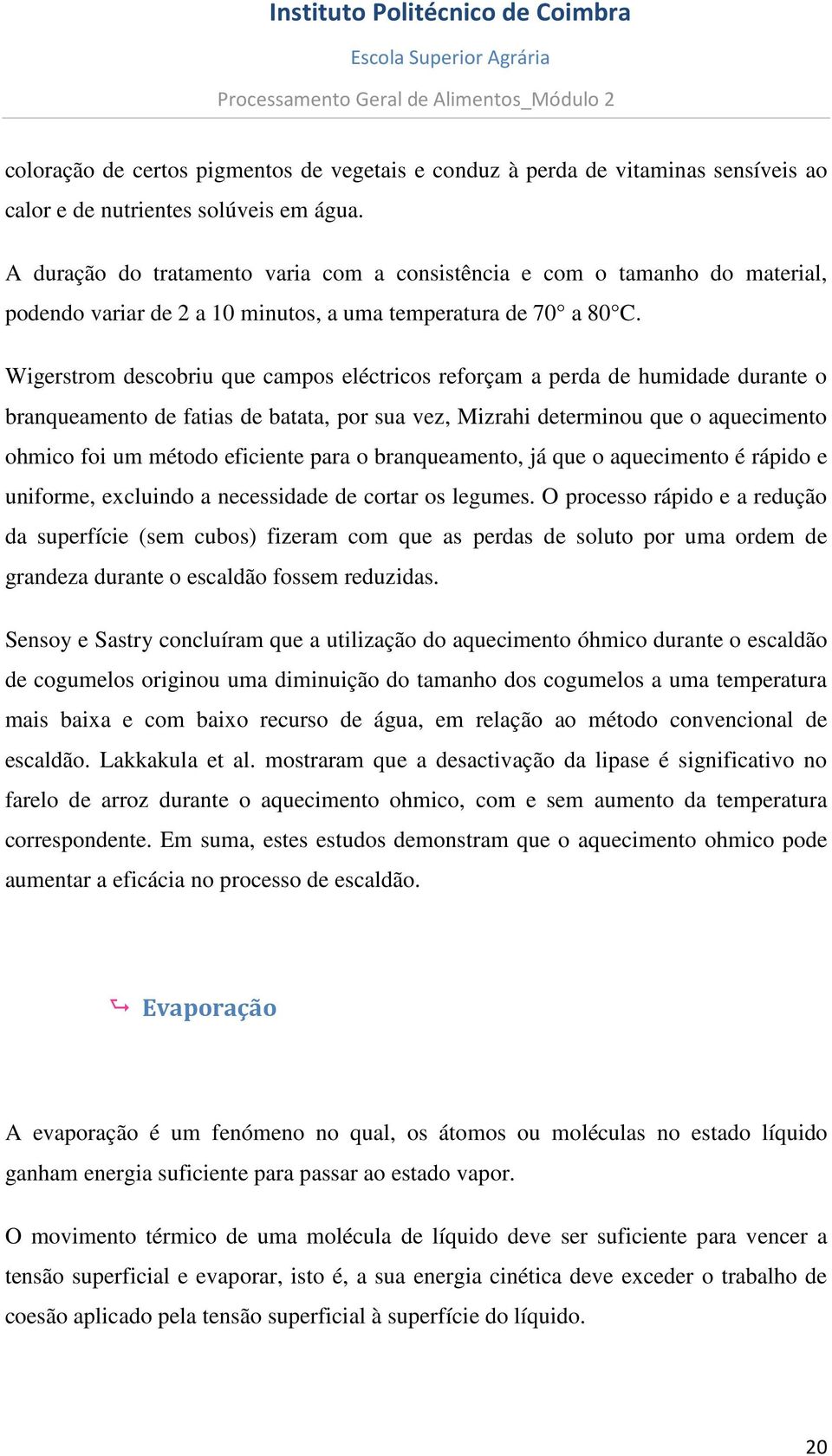 Instituto Politécnico de Coimbra

Escola Superior Agrária

Processamento Geral de Alimentos_Módulo 2

coloração de certos pigmentos de vegetais e conduz à perda de vitaminas sensíveis ao calor e de nutrientes solúveis em água.

A duração do tratamento varia com a consistência e com o tamanho do material, podendo variar de 2 a 10 minutos, a uma temperatura de 70° a 80°C.

Wigerstrom descobriu que campos eléctricos reforçam a perda de humidade durante o branqueamento de fatias de batata, por sua vez, Mizrahi determinou que o aquecimento ohmico foi um método eficiente para o branqueamento, já que o aquecimento é rápido e uniforme, excluindo a necessidade de cortar os legumes. O processo rápido e a redução da superfície (sem cubos) fizeram com que as perdas de soluto por uma ordem de grandeza durante o escaldão fossem reduzidas.

Sensoy e Sastry concluíram que a utilização do aquecimento óhmico durante o escaldão de cogumelos originou uma diminuição do tamanho dos cogumelos a uma temperatura mais baixa e com baixo recurso de água, em relação ao método convencional de escaldão. Lakkakula et al. mostraram que a desactivação da lipase é significativo no farelo de arroz durante o aquecimento ohmico, com e sem aumento da temperatura correspondente. Em suma, estes estudos demonstram que o aquecimento ohmico pode aumentar a eficácia no processo de escaldão.

Evaporação

A evaporação é um fenómeno no qual, os átomos ou moléculas no estado líquido ganham energia suficiente para passar ao estado vapor.

O movimento térmico de uma molécula de líquido deve ser suficiente para vencer a tensão superficial e evaporar, isto é, a sua energia cinética deve exceder o trabalho de coesão aplicado pela tensão superficial à superfície do líquido.

20